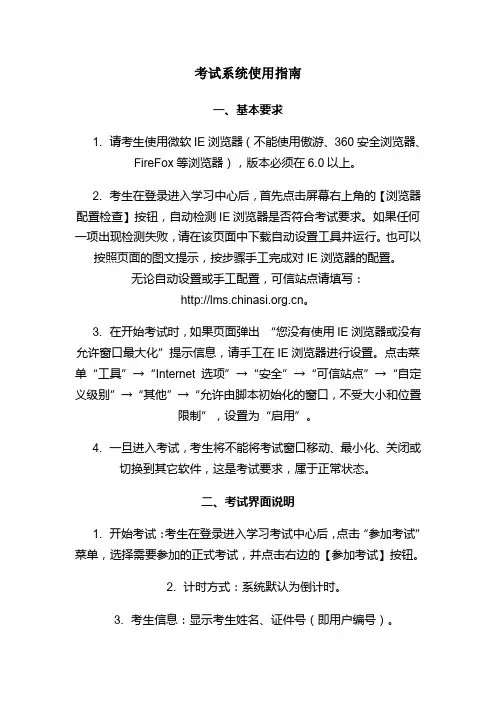 考试系统使用指南

一、基本要求

1. 请考生使用微软 IE 浏览器（不能使用傲游、360 安全浏览器、FireFox 等浏览器），版本必须在 6.0 以上。

2. 考生在登录进入学习中心后，首先点击屏幕右上角的【浏览器配置检查】按钮，自动检测 IE 浏览器是否符合考试要求。如果任何一项出现检测失败，请在该页面中下载自动设置工具并运行。也可以按照页面的图文提示，按步骤手工完成对 IE 浏览器的配置。无论自动设置或手工配置，可信站点请填写：http://lms.chinasi.org.cn。

3. 在开始考试时，如果页面弹出 “您没有使用 IE 浏览器或没有允许窗口最大化” 提示信息，请手工在 IE 浏览器进行设置。点击菜单 “工具” → “Internet 选项” → “安全” → “可信站点” → “自定义级别” → “其他” → “允许由脚本初始化的窗口，不受大小和位置限制” ，设置为 “启用” 。

4. 一旦进入考试，考生将不能将考试窗口移动、最小化、关闭或切换到其它软件，这是考试要求，属于正常状态。

二、考试界面说明

1. 开始考试：考生在登录进入学习考试中心后，点击 “参加考试” 菜单，选择需要参加的正式考试，并点击右边的【参加考试】按钮。

2. 计时方式：系统默认为倒计时。

3. 考生信息：显示考生姓名、证件号（即用户编号）。